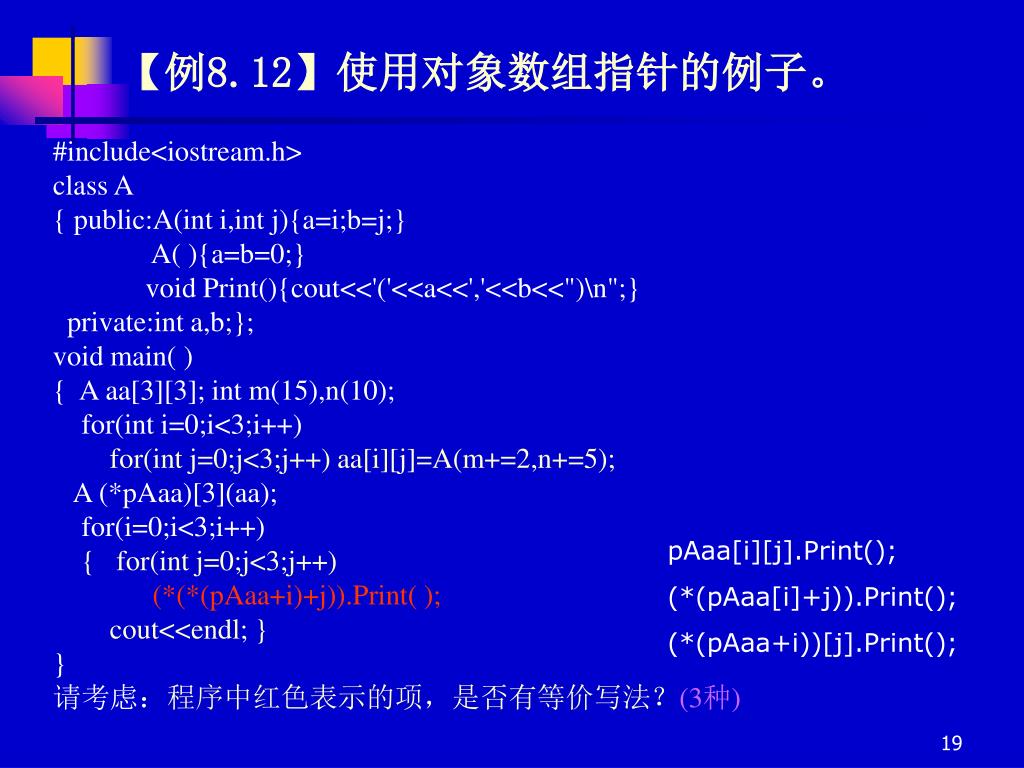 【例8.12】使用对象数组指针的例子。

#include<iostream.h>
class A
{ public:A(int i,int j){a=i;b=j;}
A( ){a=b=0;}
void Print(){cout<<'('<<a<<','<<b<<")\n";}
private:int a,b;};
void main( )
{ A aa[3][3]; int m(15),n(10);
for(int i=0;i<3;i++)
for(int j=0;j<3;j++) aa[i][j]=A(m+=2,n+=5);
A (*pAaa)[3](aa);
for(i=0;i<3;i++)
{ for(int j=0;j<3;j++)
(*(*(pAaa+i)+j)).Print( );
cout<<endl; }
}
请考虑：程序中红色表示的项，是否有等价写法？(3种)

pAaa[i][j].Print();
(*(pAaa[i]+j)).Print();
(*(pAaa+i))[j].Print();

19